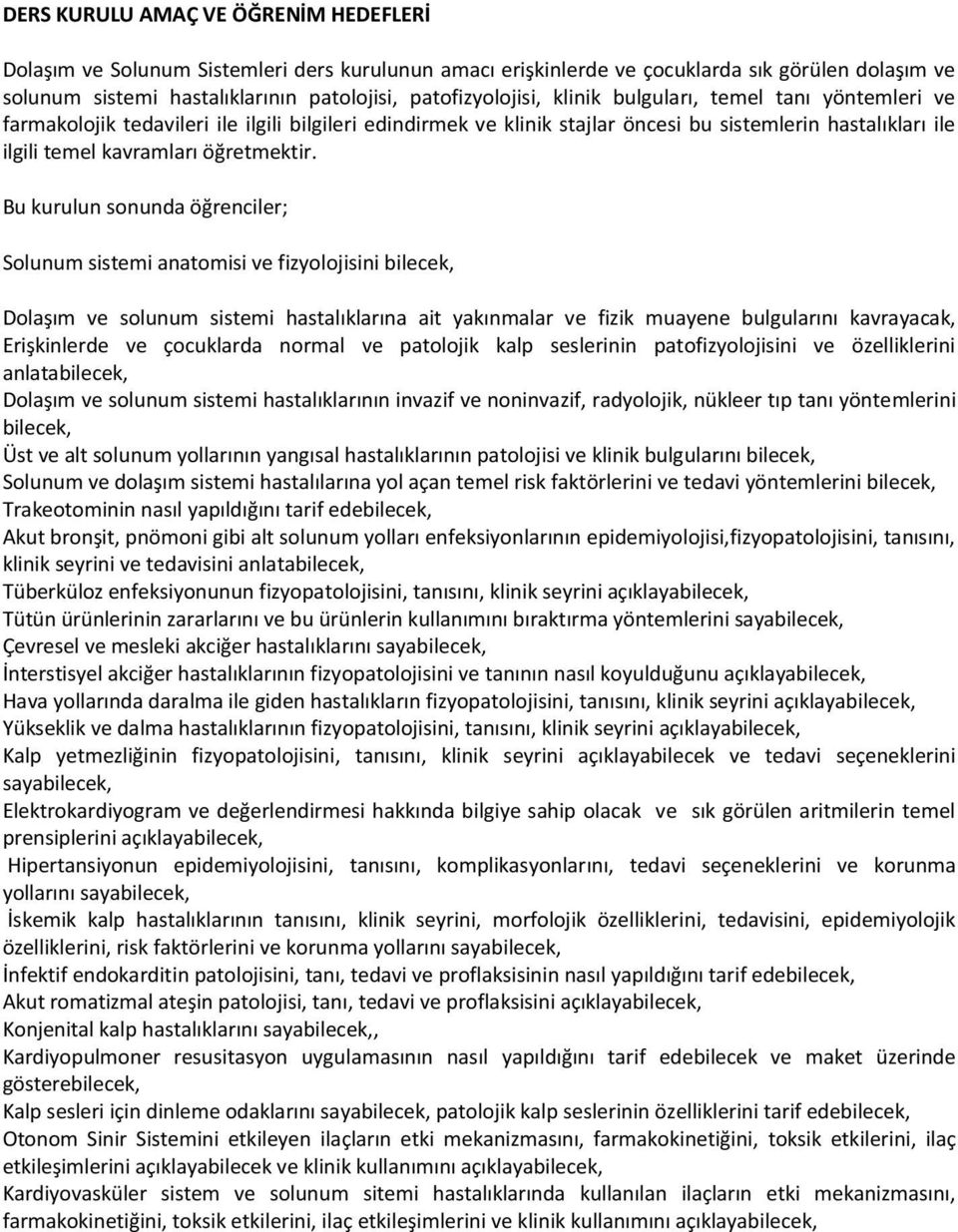 DERS KURULU AMAÇ VE ÖĞRENİM HEDEFLERİ

Dolaşım ve Solunum Sistemleri ders kurulunun amacı erişkinlerde ve çocuklarda sık görülen dolaşım ve solunum sistemi hastalıklarının patolojisi, patofizyolojisi, klinik bulguları, temel tanı yöntemleri ve farmakolojik tedavileri ile ilgili bilgileri edindirmek ve klinik stajlar öncesi bu sistemlerin hastalıkları ile ilgili temel kavramları öğretmektir.

Bu kurulun sonunda öğrenciler;

Solunum sistemi anatomisi ve fizyolojisini bilecek,

Dolaşım ve solunum sistemi hastalıklarına ait yakınmalar ve fizik muayene bulgularını kavrayacak,
Erişkinlerde ve çocuklarda normal ve patolojik kalp seslerinin patofizyolojisini ve özelliklerini anlatabilecek,
Dolaşım ve solunum sistemi hastalıklarının invazif ve noninvazif, radyolojik, nükleer tıp tanı yöntemlerini bilecek,
Üst ve alt solunum yollarının yangısal hastalıklarının patolojisi ve klinik bulgularını bilecek,
Solunum ve dolaşım sistemi hastalılarına yol açan temel risk faktörlerini ve tedavi yöntemlerini bilecek,
Trakeotominin nasıl yapıldığını tarif edebilecek,
Akut bronşit, pnömoni gibi alt solunum yolları enfeksiyonlarının epidemiyolojisi,fizyopatolojisini, tanısını, klinik seyrini ve tedavisini anlatabilecek,
Tüberküloz enfeksiyonunun fizyopatolojisini, tanısını, klinik seyrini açıklayabilecek,
Tütün ürünlerinin zararlarını ve bu ürünlerin kullanımını bıraktırma yöntemlerini sayabilecek,
Çevresel ve mesleki akciğer hastalıklarını sayabilecek,
İnterstisyel akciğer hastalıklarının fizyopatolojisini ve tanının nasıl koyulduğunu açıklayabilecek,
Hava yollarında daralma ile giden hastalıkların fizyopatolojisini, tanısını, klinik seyrini açıklayabilecek,
Yükseklik ve dalma hastalıklarının fizyopatolojisini, tanısını, klinik seyrini açıklayabilecek,
Kalp yetmezliğinin fizyopatolojisini, tanısını, klinik seyrini açıklayabilecek ve tedavi seçeneklerini sayabilecek,
Elektrokardiyogram ve değerlendirmesi hakkında bilgiye sahip olacak ve sık görülen aritmilerin temel prensiplerini açıklayabilecek,
Hipertansiyonun epidemiyolojisini, tanısını, komplikasyonlarını, tedavi seçeneklerini ve korunma yollarını sayabilecek,
İskemik kalp hastalıklarının tanısını, klinik seyrini, morfolojik özelliklerini, tedavisini, epidemiyolojik özelliklerini, risk faktörlerini ve korunma yollarını sayabilecek,
İnfektif endokarditin patolojisini, tanı, tedavi ve proflaksisinin nasıl yapıldığını tarif edebilecek,
Akut romatizmal ateşin patolojisi, tanı, tedavi ve proflaksisini açıklayabilecek,
Konjenital kalp hastalıklarını sayabilecek,,
Kardiyopulmoner resusitasyon uygulamasının nasıl yapıldığını tarif edebilecek ve maket üzerinde gösterebilecek,
Kalp sesleri için dinleme odaklarını sayabilecek, patolojik kalp seslerinin özelliklerini tarif edebilecek,
Otonom Sinir Sistemini etkileyen ilaçların etki mekanizmasını, farmakokinetiğini, toksik etkilerini, ilaç etkileşimlerini açıklayabilecek ve klinik kullanımını açıklayabilecek,
Kardiyovasküler sistem ve solunum sitemi hastalıklarında kullanılan ilaçların etki mekanizmasını, farmakokinetiğini, toksik etkilerini, ilaç etkileşimlerini ve klinik kullanımını açıklayabilecek,